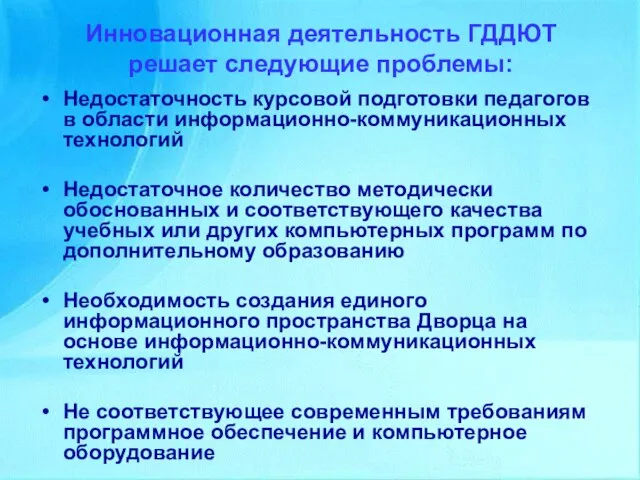 Инновационная деятельность ГДДЮТ решает следующие проблемы:

• Недостаточность курсовой подготовки педагогов в области информационно-коммуникационных технологий

• Недостаточное количество методически обоснованных и соответствующего качества учебных или других компьютерных программ по дополнительному образованию

• Необходимость создания единого информационного пространства Дворца на основе информационно-коммуникационных технологий

• Не соответствующее современным требованиям программное обеспечение и компьютерное оборудование